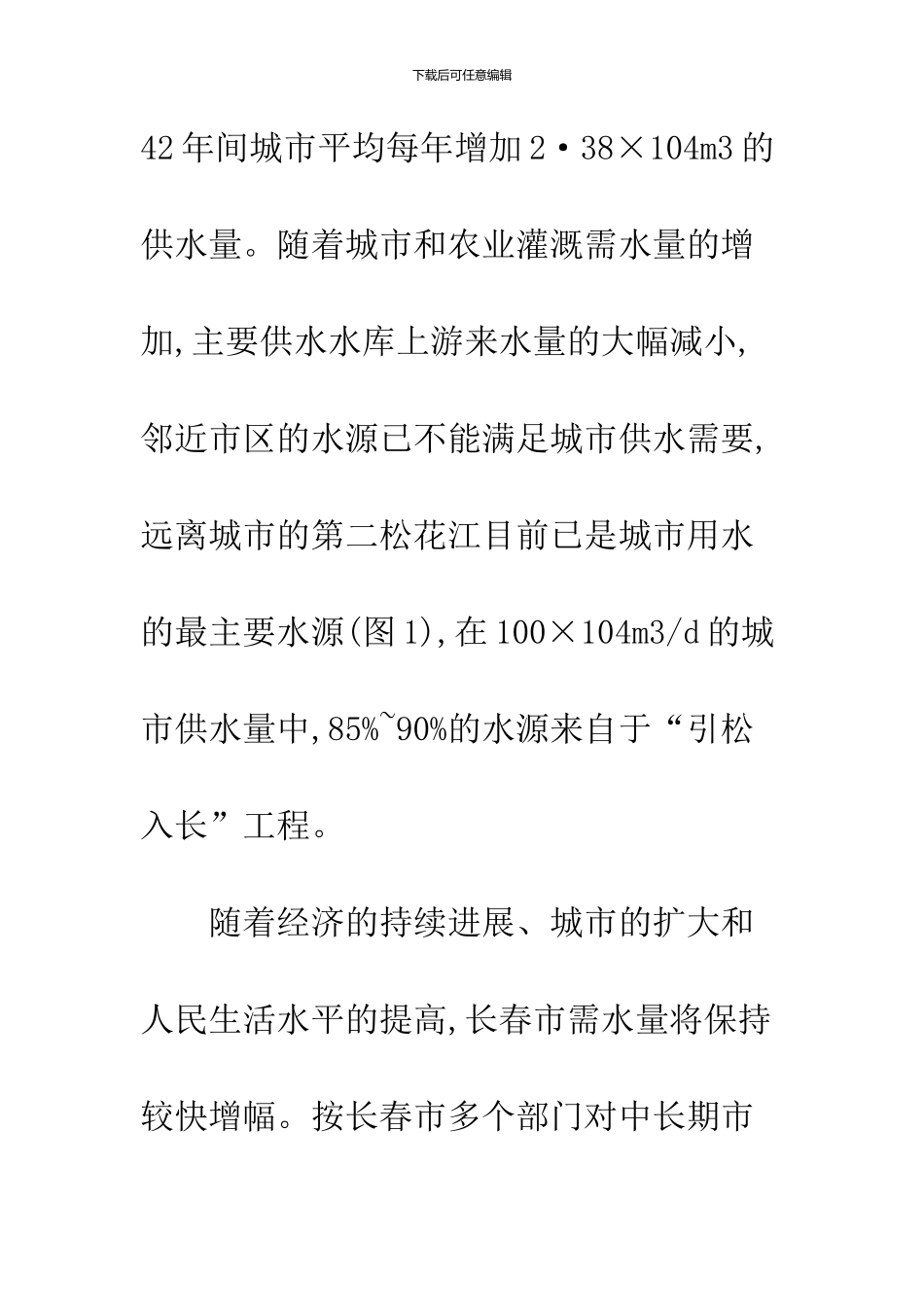 下载后可任意编辑

42年间城市平均每年增加2·38×104m3的供水量。随着城市和农业灌溉需水量的增加,主要供水水库上游来水量的大幅减小,邻近市区的水源已不能满足城市供水需要,远离城市的第二松花江目前已是城市用水的最主要水源(图1),在100×104m3/d的城市供水量中,85%~90%的水源来自于“引松入长”工程。

随着经济的持续进展、城市的扩大和人民生活水平的提高,长春市需水量将保持较快增幅。按长春市多个部门对中长期市